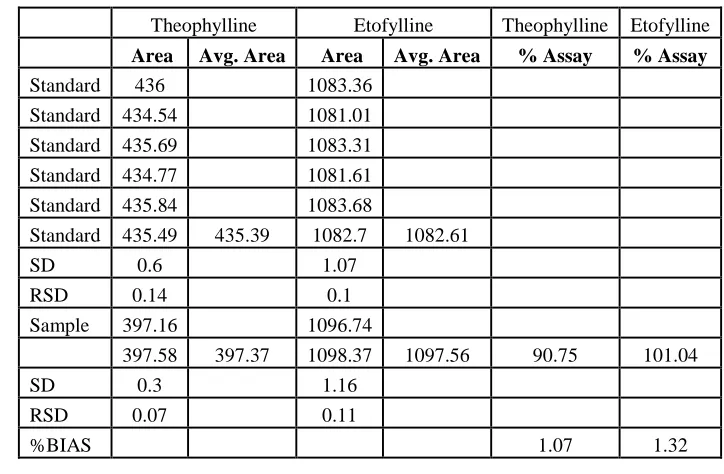 | | Theophylline | | Etofylline | | Theophylline | Etofylline |
|---|---|---|---|---|---|---|
| | **Area** | **Avg. Area** | **Area** | **Avg. Area** | **% Assay** | **% Assay** |
| Standard | 436 | | 1083.36 | | | |
| Standard | 434.54 | | 1081.01 | | | |
| Standard | 435.69 | | 1083.31 | | | |
| Standard | 434.77 | | 1081.61 | | | |
| Standard | 435.84 | | 1083.68 | | | |
| Standard | 435.49 | 435.39 | 1082.7 | 1082.61 | | |
| SD | 0.6 | | 1.07 | | | |
| RSD | 0.14 | | 0.1 | | | |
| Sample | 397.16 | | 1096.74 | | | |
| | 397.58 | 397.37 | 1098.37 | 1097.56 | 90.75 | 101.04 |
| SD | 0.3 | | 1.16 | | | |
| RSD | 0.07 | | 0.11 | | | |
| %BIAS | | | | | 1.07 | 1.32 |